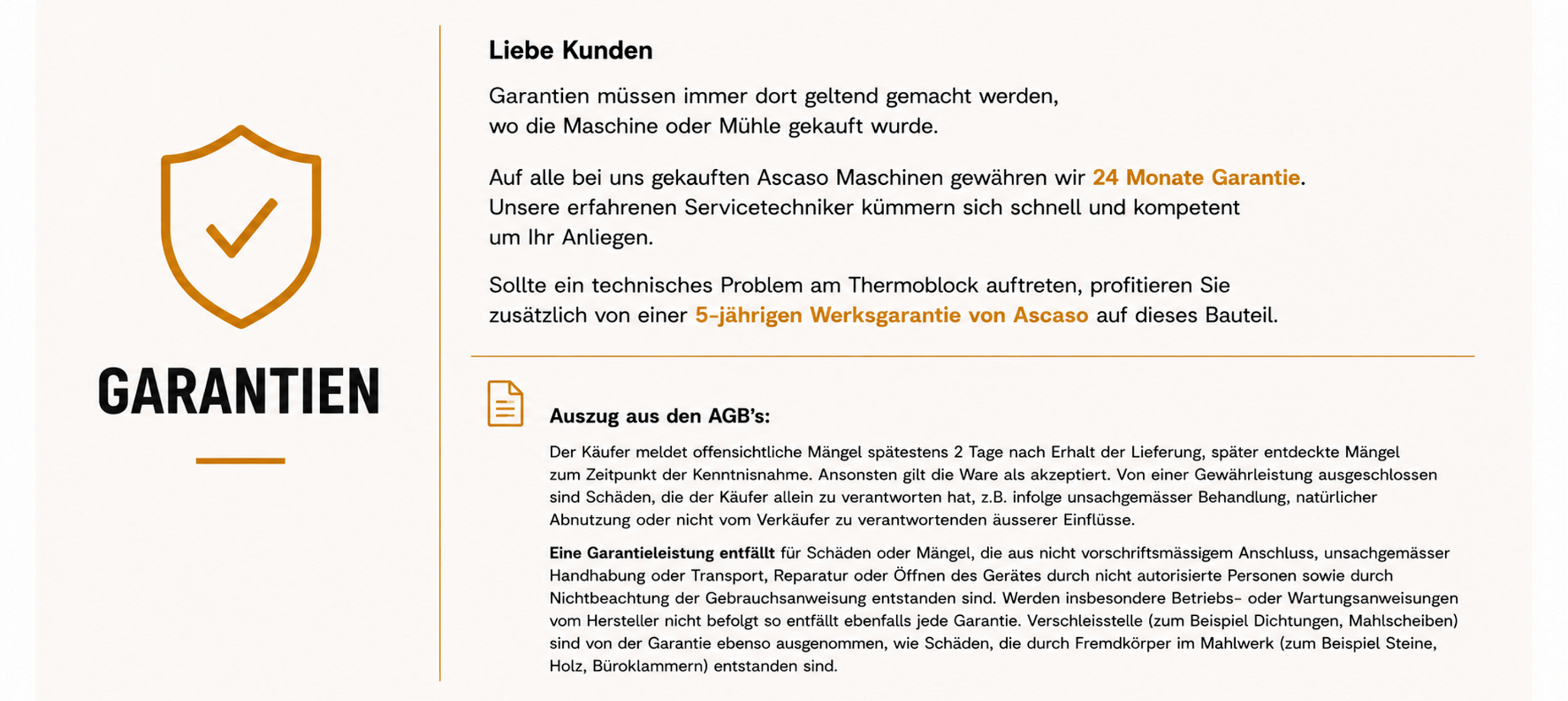 GARANTIEN

Liebe Kunden

Garantien müssen immer dort geltend gemacht werden, wo die Maschine oder Mühle gekauft wurde.

Auf alle bei uns gekauften Ascaso Maschinen gewähren wir 24 Monate Garantie. Unsere erfahrenen Servicetechniker kümmern sich schnell und kompetent um Ihr Anliegen.

Sollte ein technisches Problem am Thermoblock auftreten, profitieren Sie zusätzlich von einer 5-jährigen Werksgarantie von Ascaso auf dieses Bauteil.

Auszug aus den AGB's:

Der Käufer meldet offensichtliche Mängel spätestens 2 Tage nach Erhalt der Lieferung, später entdeckte Mängel zum Zeitpunkt der Kenntnisnahme. Ansonsten gilt die Ware als akzeptiert. Von einer Gewährleistung ausgeschlossen sind Schäden, die der Käufer allein zu verantworten hat, z.B. infolge unsachgemässer Behandlung, natürlicher Abnutzung oder nicht vom Verkäufer zu verantwortenden äusserer Einflüsse.

Eine Garantieleistung entfällt für Schäden oder Mängel, die aus nicht vorschriftsmässigem Anschluss, unsachgemässer Handhabung oder Transport, Reparatur oder Öffnen des Gerätes durch nicht autorisierte Personen sowie durch Nichtbeachtung der Gebrauchsanweisung entstanden sind. Werden insbesondere Betriebs- oder Wartungsanweisungen vom Hersteller nicht befolgt so entfällt ebenfalls jede Garantie. Verschleisstelle (zum Beispiel Dichtungen, Mahlscheiben) sind von der Garantie ebenso ausgenommen, wie Schäden, die durch Fremdkörper im Mahlwerk (zum Beispiel Steine, Holz, Büroklammern) entstanden sind.